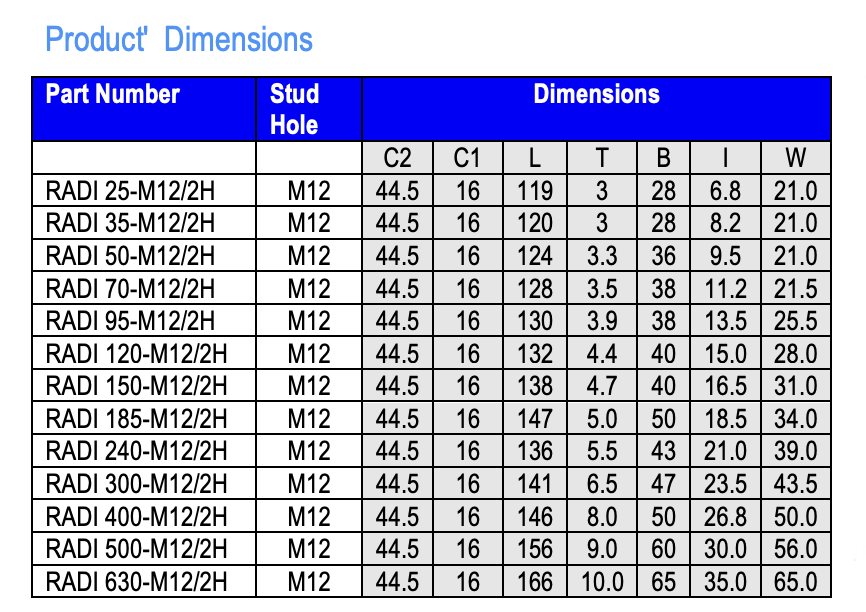 Product' Dimensions

| Part Number | Stud Hole | Dimensions | | | | | | |
|---|---|---|---|---|---|---|---|---|
| | | C2 | C1 | L | T | B | I | W |
| RADI 25-M12/2H | M12 | 44.5 | 16 | 119 | 3 | 28 | 6.8 | 21.0 |
| RADI 35-M12/2H | M12 | 44.5 | 16 | 120 | 3 | 28 | 8.2 | 21.0 |
| RADI 50-M12/2H | M12 | 44.5 | 16 | 124 | 3.3 | 36 | 9.5 | 21.0 |
| RADI 70-M12/2H | M12 | 44.5 | 16 | 128 | 3.5 | 38 | 11.2 | 21.5 |
| RADI 95-M12/2H | M12 | 44.5 | 16 | 130 | 3.9 | 38 | 13.5 | 25.5 |
| RADI 120-M12/2H | M12 | 44.5 | 16 | 132 | 4.4 | 40 | 15.0 | 28.0 |
| RADI 150-M12/2H | M12 | 44.5 | 16 | 138 | 4.7 | 40 | 16.5 | 31.0 |
| RADI 185-M12/2H | M12 | 44.5 | 16 | 147 | 5.0 | 50 | 18.5 | 34.0 |
| RADI 240-M12/2H | M12 | 44.5 | 16 | 136 | 5.5 | 43 | 21.0 | 39.0 |
| RADI 300-M12/2H | M12 | 44.5 | 16 | 141 | 6.5 | 47 | 23.5 | 43.5 |
| RADI 400-M12/2H | M12 | 44.5 | 16 | 146 | 8.0 | 50 | 26.8 | 50.0 |
| RADI 500-M12/2H | M12 | 44.5 | 16 | 156 | 9.0 | 60 | 30.0 | 56.0 |
| RADI 630-M12/2H | M12 | 44.5 | 16 | 166 | 10.0 | 65 | 35.0 | 65.0 |